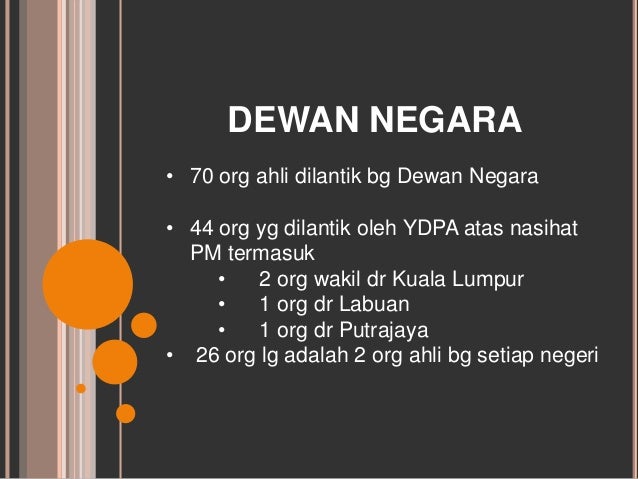 DEWAN NEGARA

• 70 org ahli dilantik bg Dewan Negara

• 44 org yg dilantik oleh YDPA atas nasihat PM termasuk

• 2 org wakil dr Kuala Lumpur
• 1 org dr Labuan
• 1 org dr Putrajaya

• 26 org lg adalah 2 org ahli bg setiap negeri